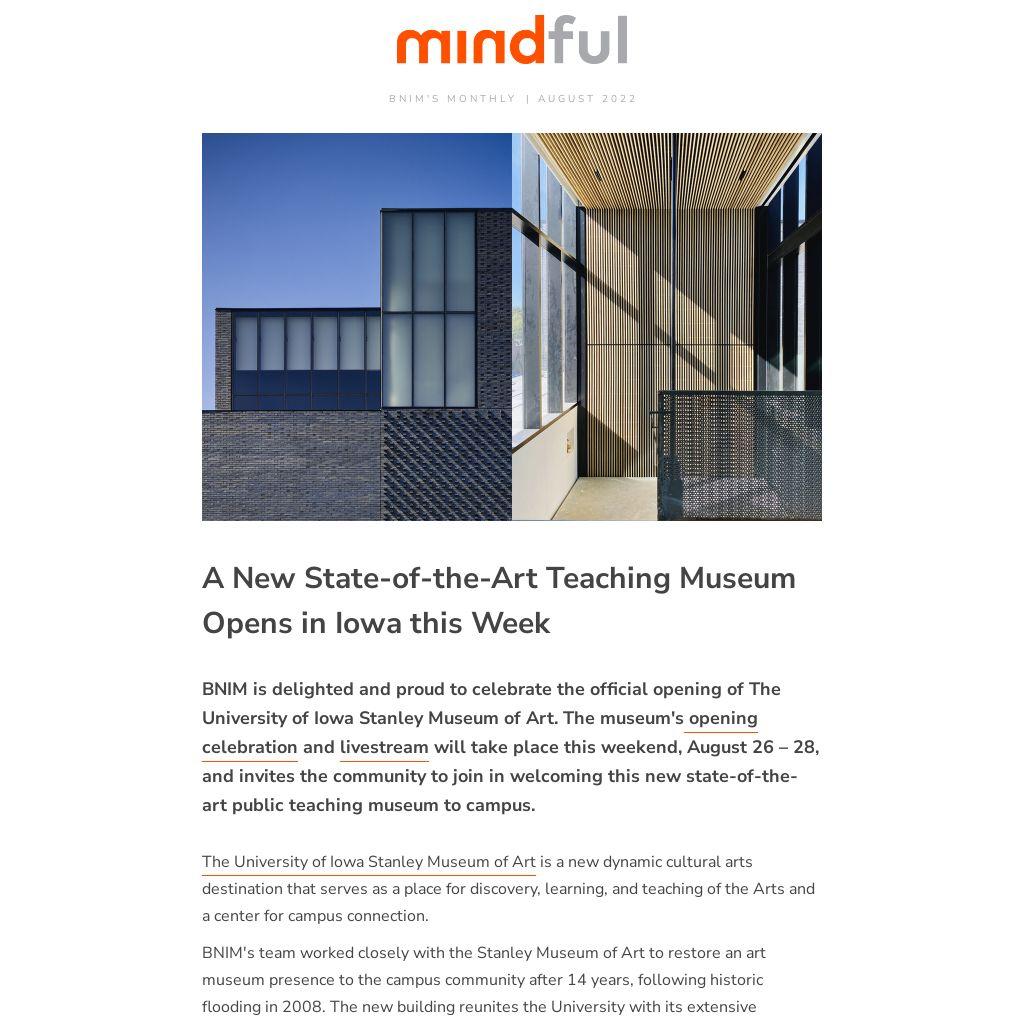 mindful

BNIM'S MONTHLY | AUGUST 2022

A New State-of-the-Art Teaching Museum Opens in Iowa this Week

BNIM is delighted and proud to celebrate the official opening of The University of Iowa Stanley Museum of Art. The museum's opening celebration and livestream will take place this weekend, August 26 – 28, and invites the community to join in welcoming this new state-of-the-art public teaching museum to campus.

The University of Iowa Stanley Museum of Art is a new dynamic cultural arts destination that serves as a place for discovery, learning, and teaching of the Arts and a center for campus connection.

BNIM's team worked closely with the Stanley Museum of Art to restore an art museum presence to the campus community after 14 years, following historic flooding in 2008. The new building reunites the University with its extensive